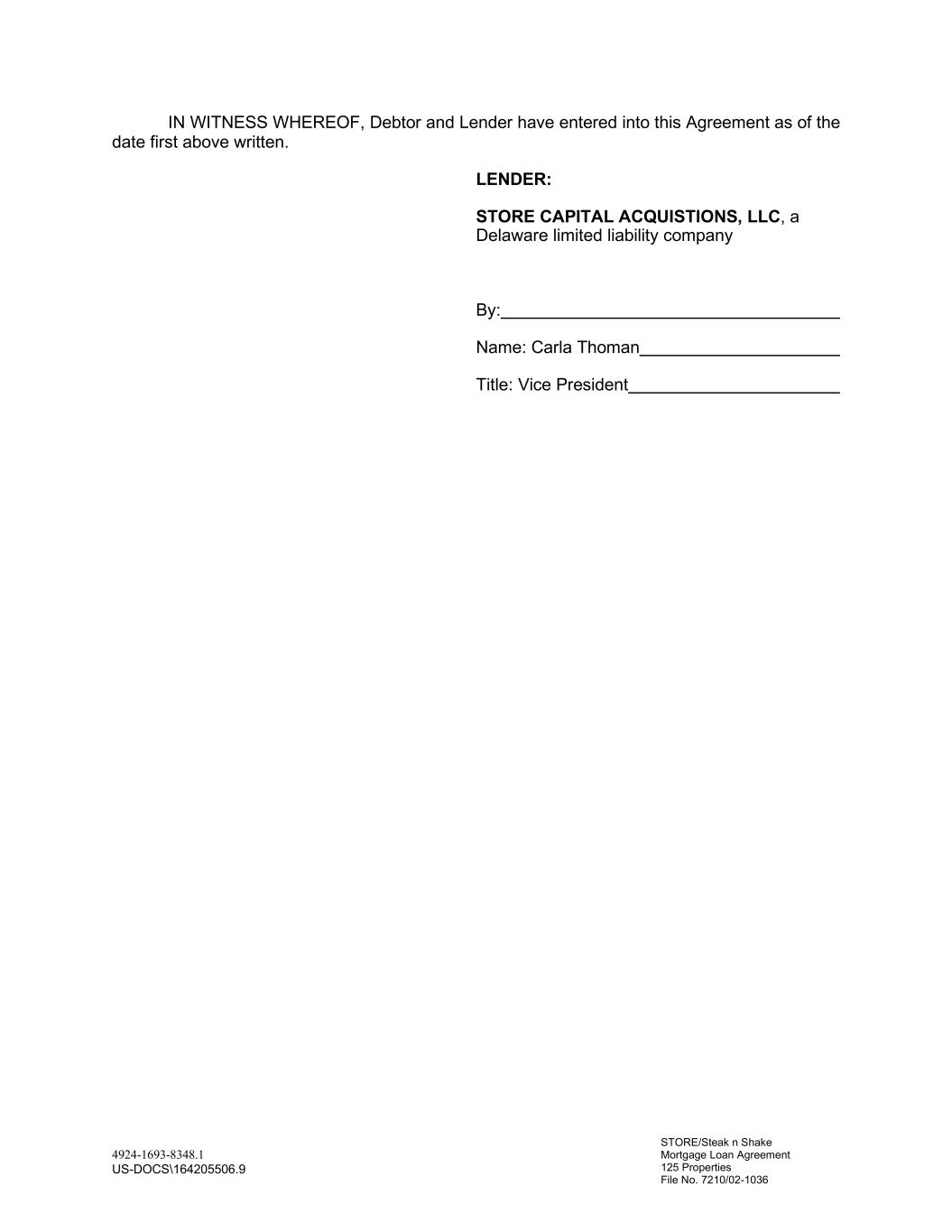 IN WITNESS WHEREOF, Debtor and Lender have entered into this Agreement as of the date first above written.

LENDER:

STORE CAPITAL ACQUISTIONS, LLC, a Delaware limited liability company

By:____

Name: Carla Thoman____

Title: Vice President____

4924-1693-8348.1
US-DOCS\164205506.9

STORE/Steak n Shake
Mortgage Loan Agreement
125 Properties
File No. 7210/02-1036